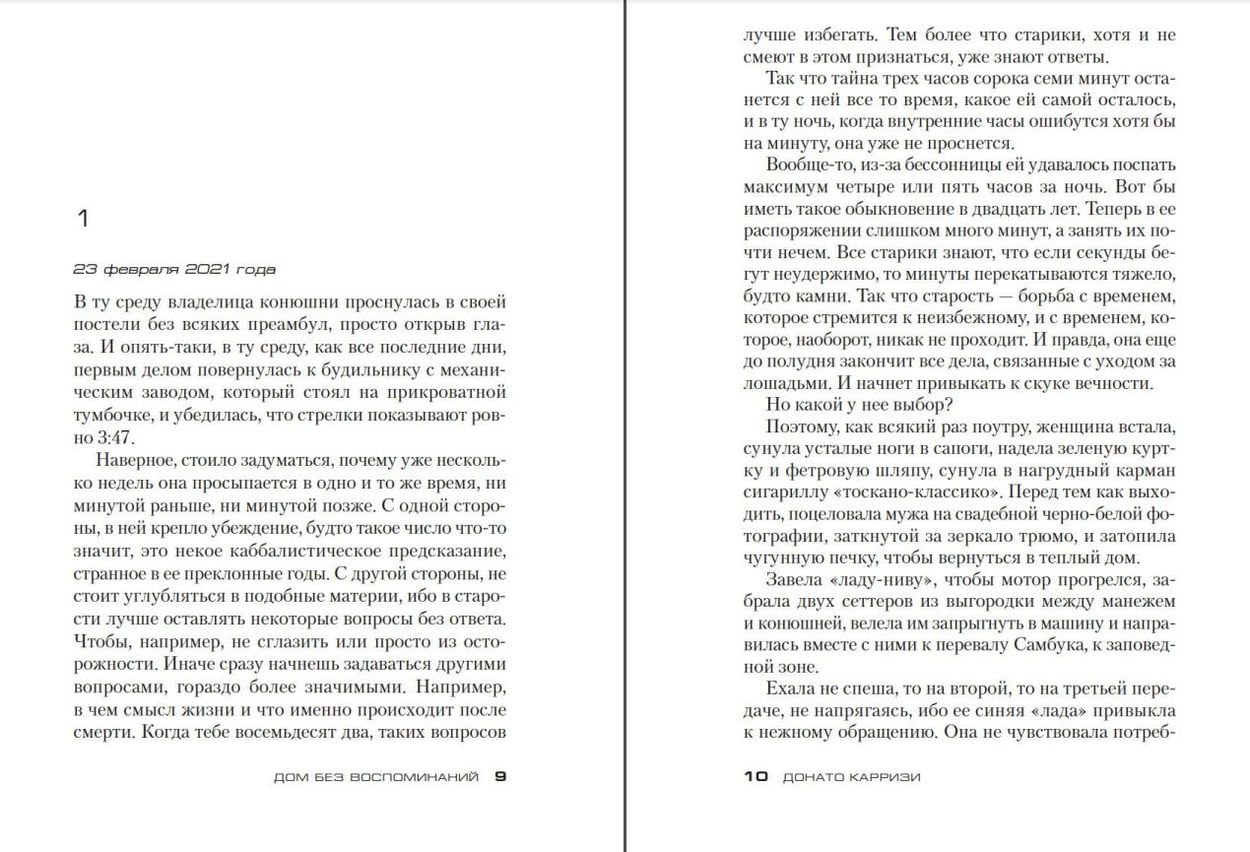 1

23 февраля 2021 года

В ту среду владелица конюшни проснулась в своей постели без всяких преамбул, просто открыв глаза. И опять-таки, в ту среду, как все последние дни, первым делом повернулась к будильнику с механическим заводом, который стоял на прикроватной тумбочке, и убедилась, что стрелки показывают ровно 3:47.

Наверное, стоило задуматься, почему уже несколько недель она просыпается в одно и то же время, ни минутой раньше, ни минутой позже. С одной стороны, в ней крепло убеждение, будто такое число что-то значит, это некое каббалистическое предсказание, странное в ее преклонные годы. С другой стороны, не стоит углубляться в подобные материи, ибо в старости лучше оставлять некоторые вопросы без ответа. Чтобы, например, не сглазить или просто из осторожности. Иначе сразу начнешь задаваться другими вопросами, гораздо более значимыми. Например, в чем смысл жизни и что именно происходит после смерти. Когда тебе восемьдесят два, таких вопросов

ДОМ БЕЗ ВОСПОМИНАНИЙ 9

лучше избегать. Тем более что старики, хотя и не смеют в этом признаться, уже знают ответы.

Так что тайна трех часов сорока семи минут останется с ней все то время, какое ей самой осталось, и в ту ночь, когда внутренние часы ошибутся хотя бы на минуту, она уже не проснется.

Вообще-то, из-за бессонницы ей удавалось поспать максимум четыре или пять часов за ночь. Вот бы иметь такое обыкновение в двадцать лет. Теперь в ее распоряжении слишком много минут, а занять их почти нечем. Все старики знают, что если секунды бегут неудержимо, то минуты перекатываются тяжело, будто камни. Так что старость — борьба с временем, которое стремится к неизбежному, и с временем, которое, наоборот, никак не проходит. И правда, она еще до полудня закончит все дела, связанные с уходом за лошадьми. И начнет привыкать к скуке вечности.

Но какой у нее выбор?

Поэтому, как всякий раз поутру, женщина встала, сунула усталые ноги в сапоги, надела зеленую куртку и фетровую шляпу, сунула в нагрудный карман сигариллу «тоскано-классико». Перед тем как выходить, поцеловала мужа на свадебной черно-белой фотографии, заткнутой за зеркало трюмо, и затопила чугунную печку, чтобы вернуться в теплый дом.

Завела «ладу-ниву», чтобы мотор прогрелся, забрала двух сеттеров из выгородки между манежем и конюшней, велела им запрыгнуть в машину и направилась вместе с ними к перевалу Самбука, к заповедной зоне.

Ехала не спеша, то на второй, то на третьей передаче, не напрягаясь, ибо ее синяя «лада» привыкла к нежному обращению. Она не чувствовала потреб-

10 ДОНАТО КАРРИЗИ